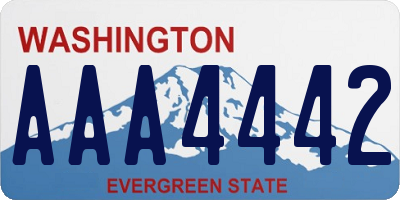 WASHINGTON

AAA4442

EVERGREEN STATE